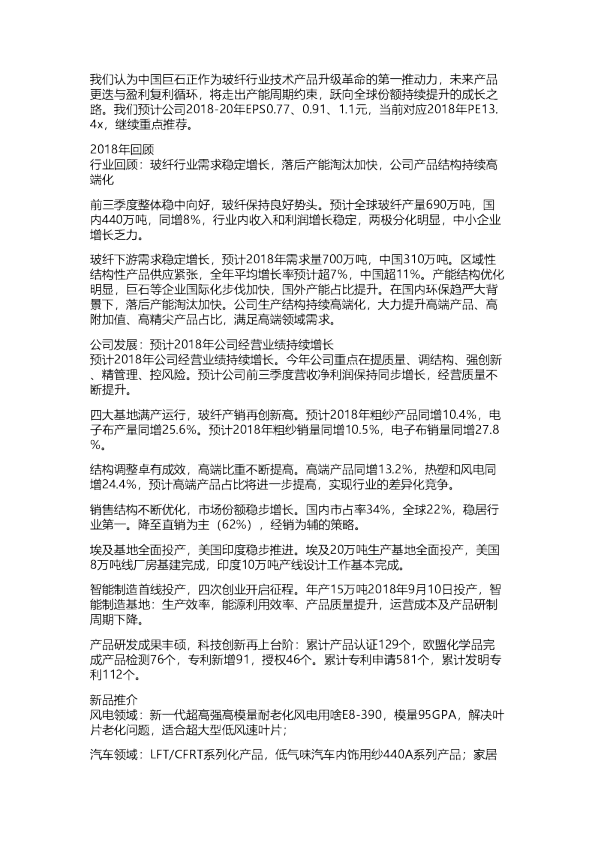 我们认为中国巨石正作为玻纤行业技术产品升级革命的第一推动力，未来产品更迭与盈利复利循环，将走出产能周期约束，跃向全球份额持续提升的成长之路。我们预计公司2018-20年EPS0.77、0.91、1.1元，当前对应2018年PE13.4x，继续重点推荐。

2018年回顾
行业回顾：玻纤行业需求稳定增长，落后产能淘汰加快，公司产品结构持续高端化

前三季度整体稳中向好，玻纤保持良好势头。预计全球玻纤产量690万吨，国内440万吨，同增8%，行业内收入和利润增长稳定，两极分化明显，中小企业增长乏力。

玻纤下游需求稳定增长，预计2018年需求量700万吨，中国310万吨。区域性结构性产品供应紧张，全年平均增长率预计超7%，中国超11%。产能结构优化明显，巨石等企业国际化步伐加快，国外产能占比提升。在国内环保趋严大背景下，落后产能淘汰加快。公司生产结构持续高端化，大力提升高端产品、高附加值、高精尖产品占比，满足高端领域需求。

公司发展：预计2018年公司经营业绩持续增长
预计2018年公司经营业绩持续增长。今年公司重点在提质量、调结构、强创新、精管理、控风险。预计公司前三季度营收净利润保持同步增长，经营质量不断提升。

四大基地满产运行，玻纤产销再创新高。预计2018年粗纱产品同增10.4%，电子布产量同增25.6%。预计2018年粗纱销量同增10.5%，电子布销量同增27.8%。

结构调整卓有成效，高端比重不断提高。高端产品同增13.2%，热塑和风电同增24.4%，预计高端产品占比将进一步提高，实现行业的差异化竞争。

销售结构不断优化，市场份额稳步增长。国内市占率34%，全球22%，稳居行业第一。降至直销为主（62%），经销为辅的策略。

埃及基地全面投产，美国印度稳步推进。埃及20万吨生产基地全面投产，美国8万吨线厂房基建完成，印度10万吨产线设计工作基本完成。

智能制造首线投产，四次创业开启征程。年产15万吨2018年9月10日投产，智能制造基地：生产效率，能源利用效率、产品质量提升，运营成本及产品研制周期下降。

产品研发成果丰硕，科技创新再上台阶：累计产品认证129个，欧盟化学品完成产品检测76个，专利新增91，授权46个。累计专利申请581个，累计发明专利112个。

新品推介
风电领域：新一代超高强高模量耐老化风电用啥E8-390，模量95GPA，解决叶片老化问题，适合超大型低风速叶片；

汽车领域：LFT/CFRT系列化产品，低气味汽车内饰用纱440A系列产品；家居